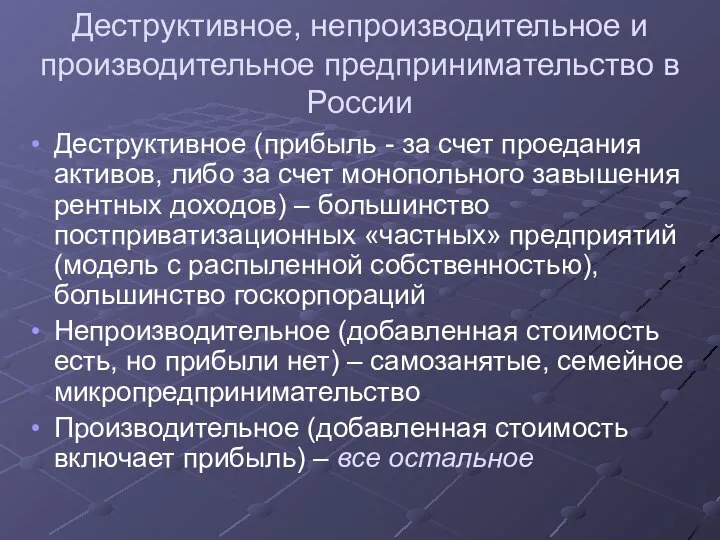 Деструктивное, непроизводительное и производительное предпринимательство в России

• Деструктивное (прибыль - за счет проедания активов, либо за счет монопольного завышения рентных доходов) – большинство постприватизационных «частных» предприятий (модель с распыленной собственностью), большинство госкорпораций
• Непроизводительное (добавленная стоимость есть, но прибыли нет) – самозанятые, семейное микропредпринимательство
• Производительное (добавленная стоимость включает прибыль) – все остальное